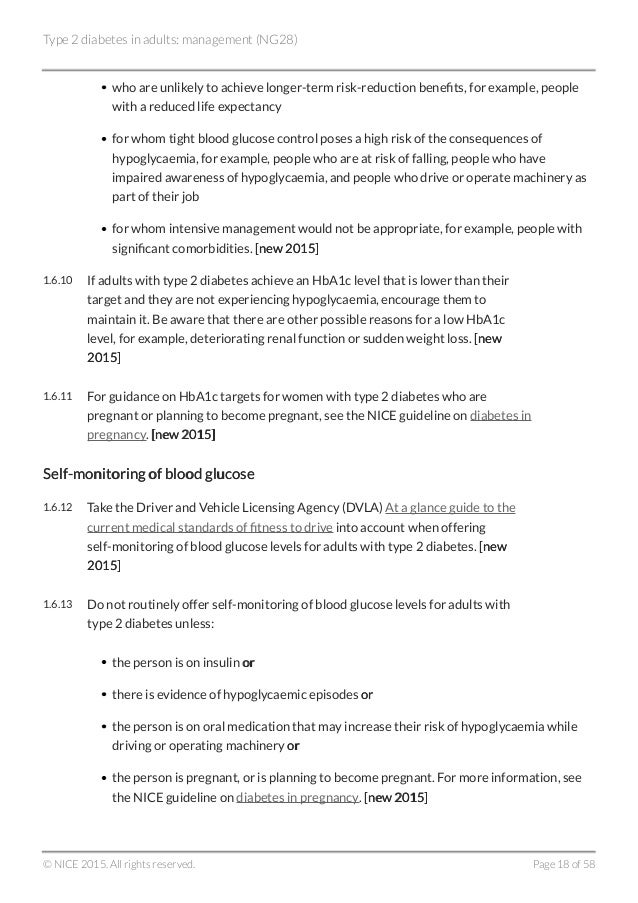 Type 2 diabetes in adults: management (NG28)

• who are unlikely to achieve longer-term risk-reduction benefits, for example, people with a reduced life expectancy

• for whom tight blood glucose control poses a high risk of the consequences of hypoglycaemia, for example, people who are at risk of falling, people who have impaired awareness of hypoglycaemia, and people who drive or operate machinery as part of their job

• for whom intensive management would not be appropriate, for example, people with significant comorbidities. [new 2015]

1.6.10 If adults with type 2 diabetes achieve an HbA1c level that is lower than their target and they are not experiencing hypoglycaemia, encourage them to maintain it. Be aware that there are other possible reasons for a low HbA1c level, for example, deteriorating renal function or sudden weight loss. [new 2015]

1.6.11 For guidance on HbA1c targets for women with type 2 diabetes who are pregnant or planning to become pregnant, see the NICE guideline on diabetes in pregnancy. [new 2015]

Self-monitoring of blood glucose

1.6.12 Take the Driver and Vehicle Licensing Agency (DVLA) At a glance guide to the current medical standards of fitness to drive into account when offering self-monitoring of blood glucose levels for adults with type 2 diabetes. [new 2015]

1.6.13 Do not routinely offer self-monitoring of blood glucose levels for adults with type 2 diabetes unless:

• the person is on insulin or

• there is evidence of hypoglycaemic episodes or

• the person is on oral medication that may increase their risk of hypoglycaemia while driving or operating machinery or

• the person is pregnant, or is planning to become pregnant. For more information, see the NICE guideline on diabetes in pregnancy. [new 2015]

© NICE 2015. All rights reserved.

Page 18 of 58